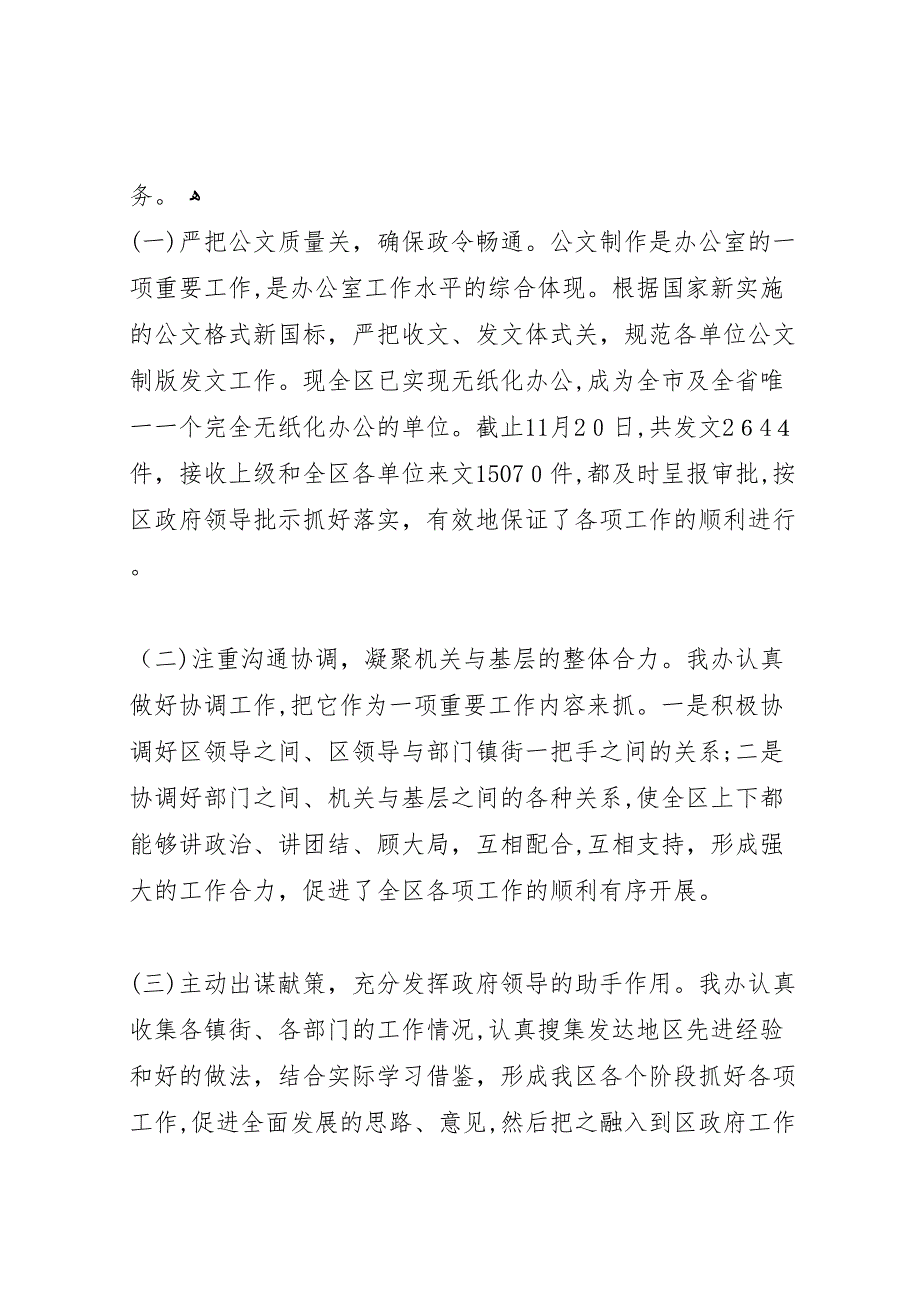 务。

(一)严把公文质量关，确保政令畅通。公文制作是办公室的一项重要工作,是办公室工作水平的综合体现。根据国家新实施的公文格式新国标，严把收文、发文体式关，规范各单位公文制版发文工作。现全区已实现无纸化办公,成为全市及全省唯一一个完全无纸化办公的单位。截止11月20日,共发文2644件，接收上级和全区各单位来文15070件,都及时呈报审批,按区政府领导批示抓好落实，有效地保证了各项工作的顺利进行。

（二)注重沟通协调，凝聚机关与基层的整体合力。我办认真做好协调工作,把它作为一项重要工作内容来抓。一是积极协调好区领导之间、区领导与部门镇街一把手之间的关系;二是协调好部门之间、机关与基层之间的各种关系,使全区上下都能够讲政治、讲团结、顾大局，互相配合,互相支持，形成强大的工作合力，促进了全区各项工作的顺利有序开展。

(三)主动出谋献策，充分发挥政府领导的助手作用。我办认真收集各镇街、各部门的工作情况,认真搜集发达地区先进经验和好的做法，结合实际学习借鉴，形成我区各个阶段抓好各项工作,促进全面发展的思路、意见,然后把之融入到区政府工作